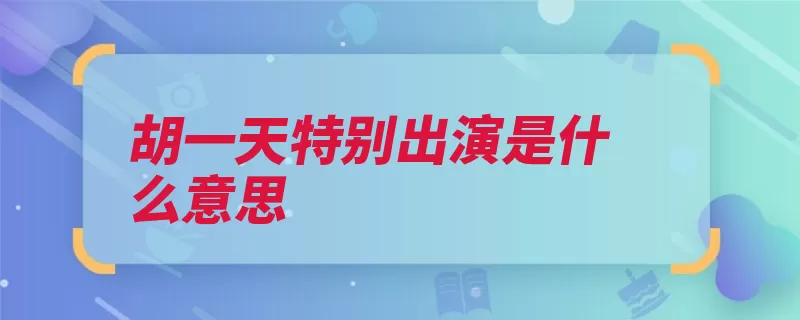 胡一天特别出演是什么意思